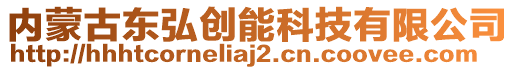 内蒙古东弘创能科技有限公司
http://hhhtcorneliaj2.cn.coovee.com